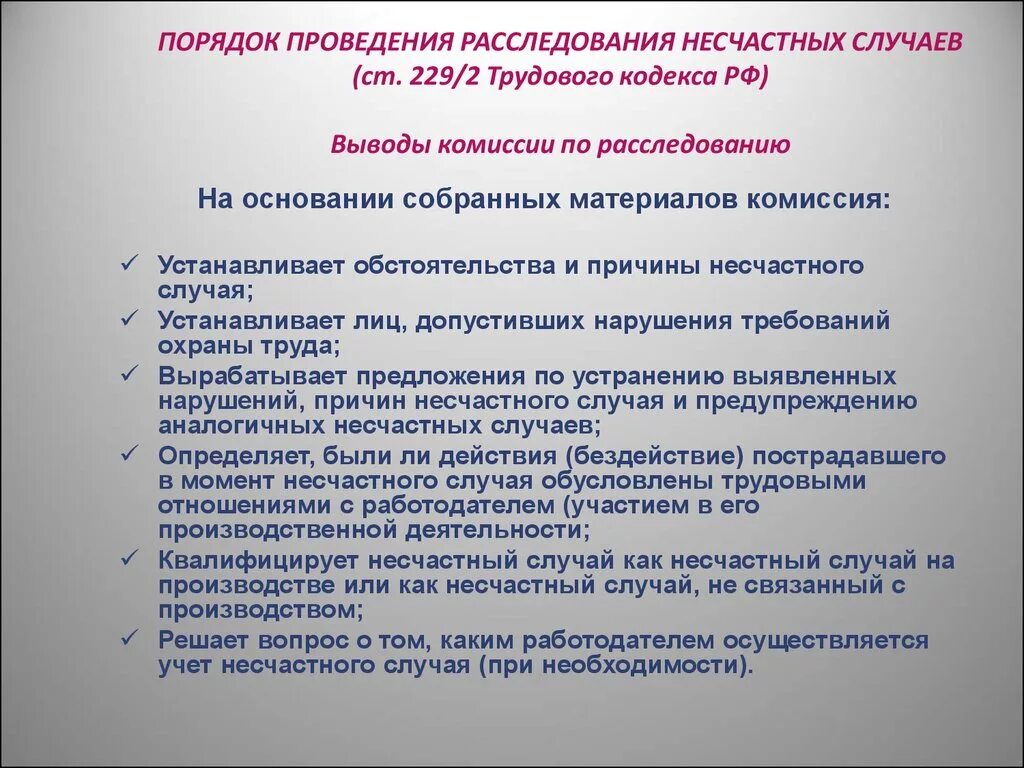 ПОРЯДОК ПРОВЕДЕНИЯ РАССЛЕДОВАНИЯ НЕСЧАСТНЫХ СЛУЧАЕВ
(ст. 229/2 Трудового кодекса РФ)

Выводы комиссии по расследованию

На основании собранных материалов комиссия:

✓ Устанавливает обстоятельства и причины несчастного случая;
✓ Устанавливает лиц, допустивших нарушения требований охраны труда;
✓ Вырабатывает предложения по устранению выявленных нарушений, причин несчастного случая и предупреждению аналогичных несчастных случаев;
✓ Определяет, были ли действия (бездействие) пострадавшего в момент несчастного случая обусловлены трудовыми отношениями с работодателем (участием в его производственной деятельности;
✓ Квалифицирует несчастный случай как несчастный случай на производстве или как несчастный случай, не связанный с производством;
✓ Решает вопрос о том, каким работодателем осуществляется учет несчастного случая (при необходимости).